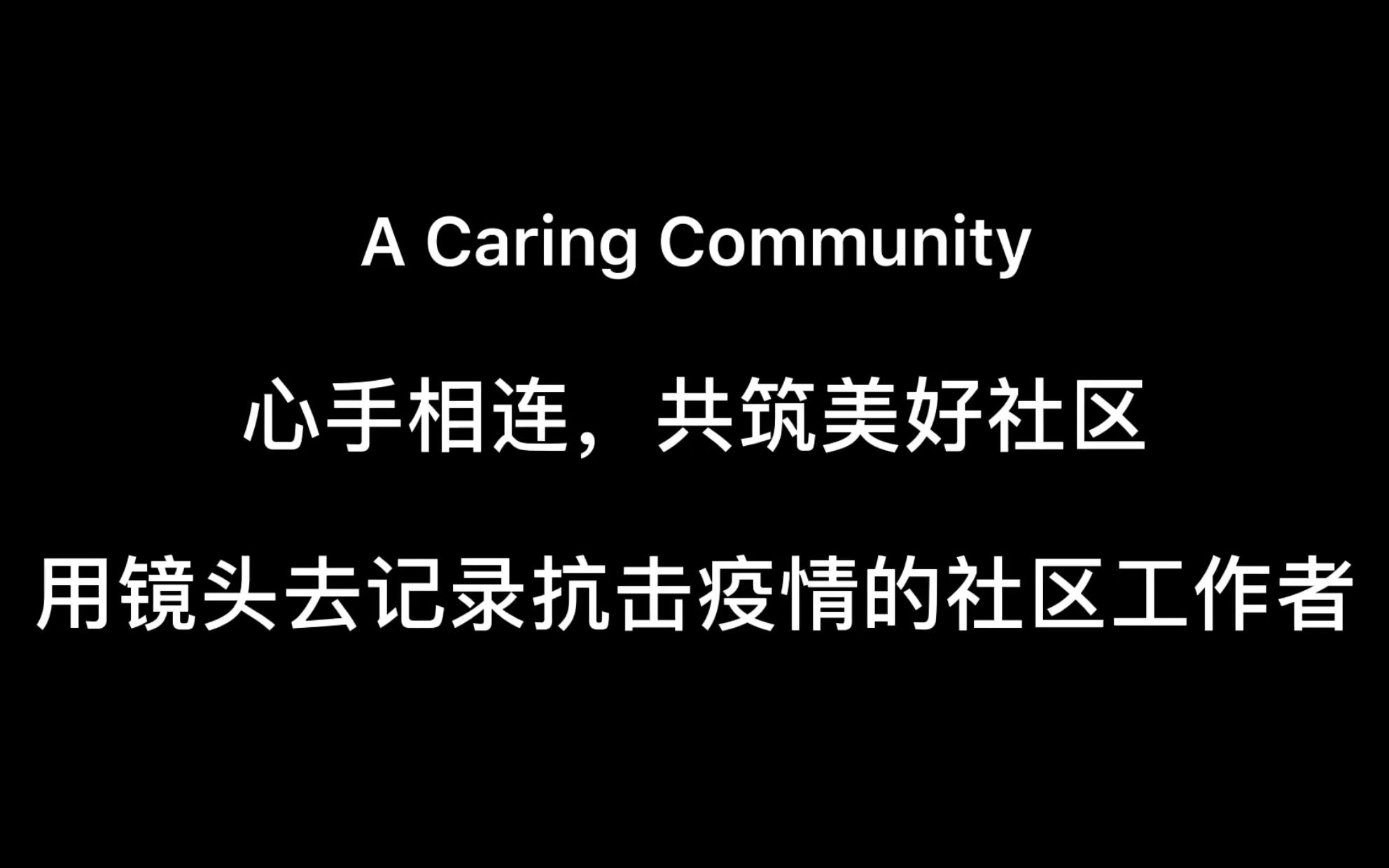 A Caring Community

心手相连，共筑美好社区

用镜头去记录抗击疫情的社区工作者